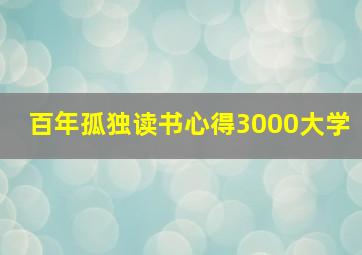 百年孤独读书心得3000大学